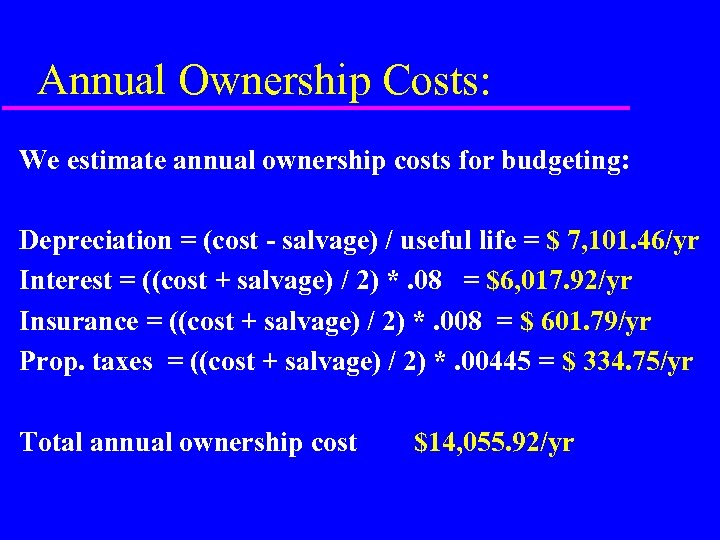 Annual Ownership Costs:

We estimate annual ownership costs for budgeting:

Depreciation = (cost - salvage) / useful life = $ 7,101.46/yr
Interest = ((cost + salvage) / 2) * .08 = $6,017.92/yr
Insurance = ((cost + salvage) / 2) * .008 = $ 601.79/yr
Prop. taxes = ((cost + salvage) / 2) * .00445 = $ 334.75/yr

Total annual ownership cost $14,055.92/yr